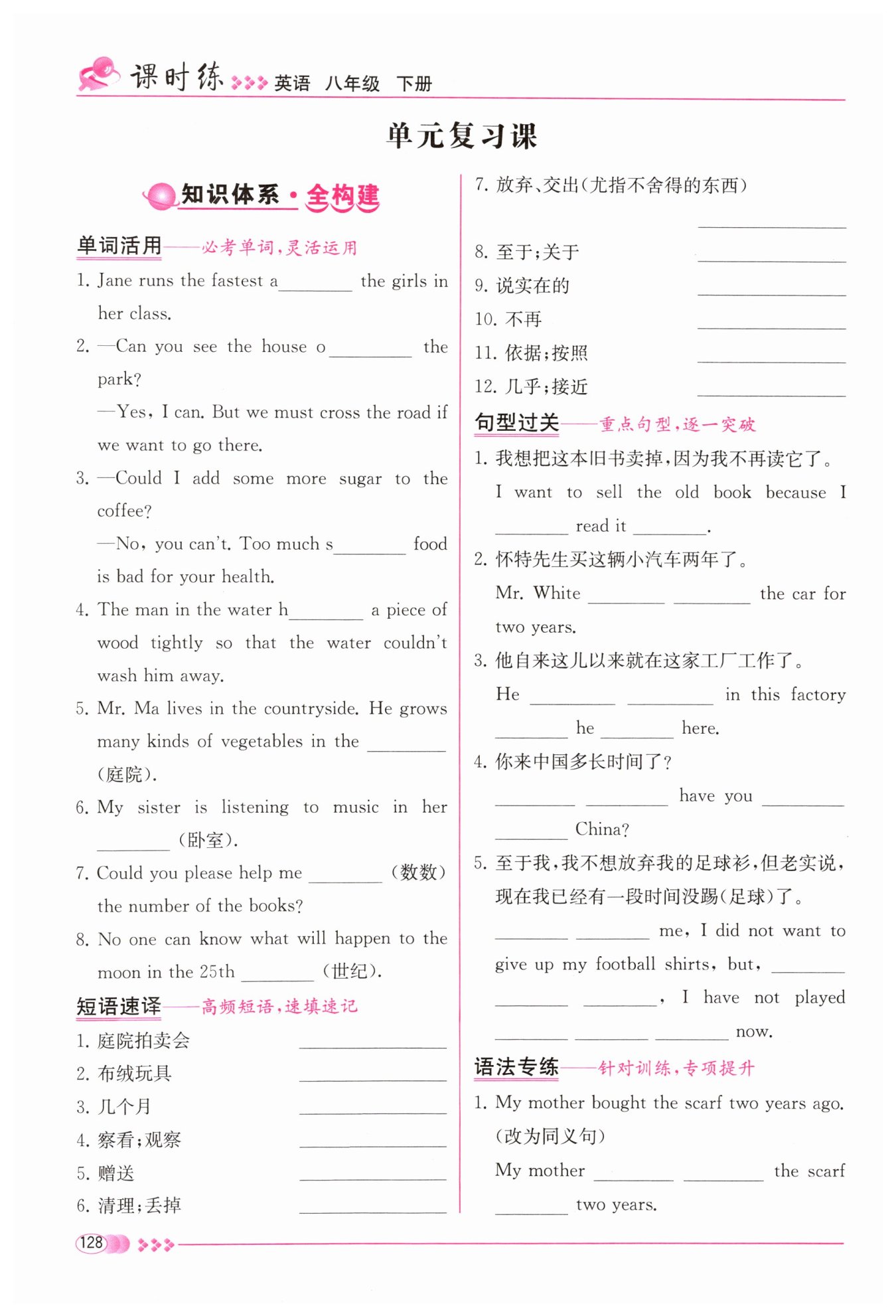 课时练 英语 八年级 下册

单元复习课

知识体系·全构建

单词活用——必考单词，灵活运用

1. Jane runs the fastest a________ the girls in her class.

2. —Can you see the house o________ the park?

—Yes, I can. But we must cross the road if we want to go there.

3. —Could I add some more sugar to the coffee?

—No, you can't. Too much s________ food is bad for your health.

4. The man in the water h________ a piece of wood tightly so that the water couldn't wash him away.

5. Mr. Ma lives in the countryside. He grows many kinds of vegetables in the ________ (庭院).

6. My sister is listening to music in her ________ (卧室).

7. Could you please help me ________ (数数) the number of the books?

8. No one can know what will happen to the moon in the 25th ________ (世纪).

短语速译——高频短语，速填速记

1. 庭院拍卖会 ________

2. 布绒玩具 ________

3. 几个月 ________

4. 察看；观察 ________

5. 赠送 ________

6. 清理；丢掉 ________

7. 放弃、交出(尤指不舍得的东西) ________

8. 至于；关于 ________

9. 说实在的 ________

10. 不再 ________

11. 依据；按照 ________

12. 几乎；接近 ________

句型过关——重点句型，逐一突破

1. 我想把这本旧书卖掉，因为我不再读它了。

I want to sell the old book because I ________ read it ________.

2. 怀特先生买这辆小汽车两年了。

Mr. White ________ ________ the car for two years.

3. 他自来这儿以来就在这家工厂工作了。

He ________ ________ in this factory ________ he ________ here.

4. 你来中国多长时间了？

________ ________ have you ________ ________ China?

5. 至于我，我不想放弃我的足球衫，但老实说，现在我已经有一段时间没踢(足球)了。

________ ________ me, I did not want to give up my football shirts, but, ________ ________ ________, I have not played ________ ________ ________ now.

语法专练——针对训练，专项提升

1. My mother bought the scarf two years ago. (改为同义句)

My mother ________ ________ the scarf ________ two years.

128